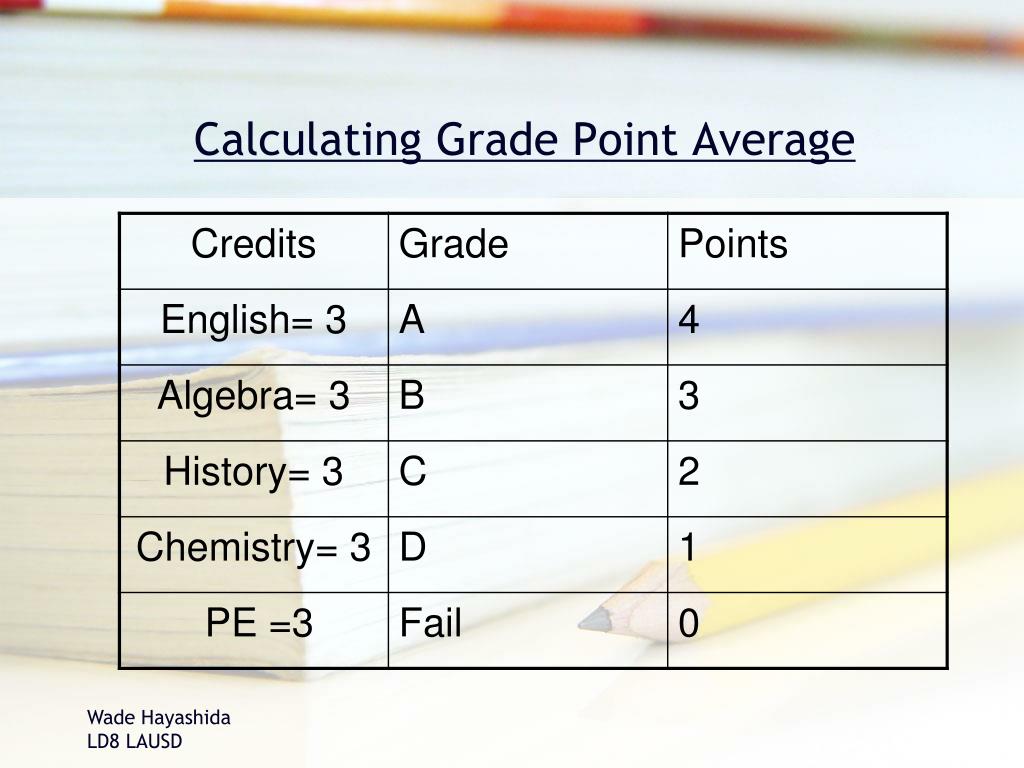 Calculating Grade Point Average

| Credits | Grade | Points |
|---|---|---|
| English= 3 | A | 4 |
| Algebra= 3 | B | 3 |
| History= 3 | C | 2 |
| Chemistry= 3 | D | 1 |
| PE =3 | Fail | 0 |

Wade Hayashida
LD8 LAUSD